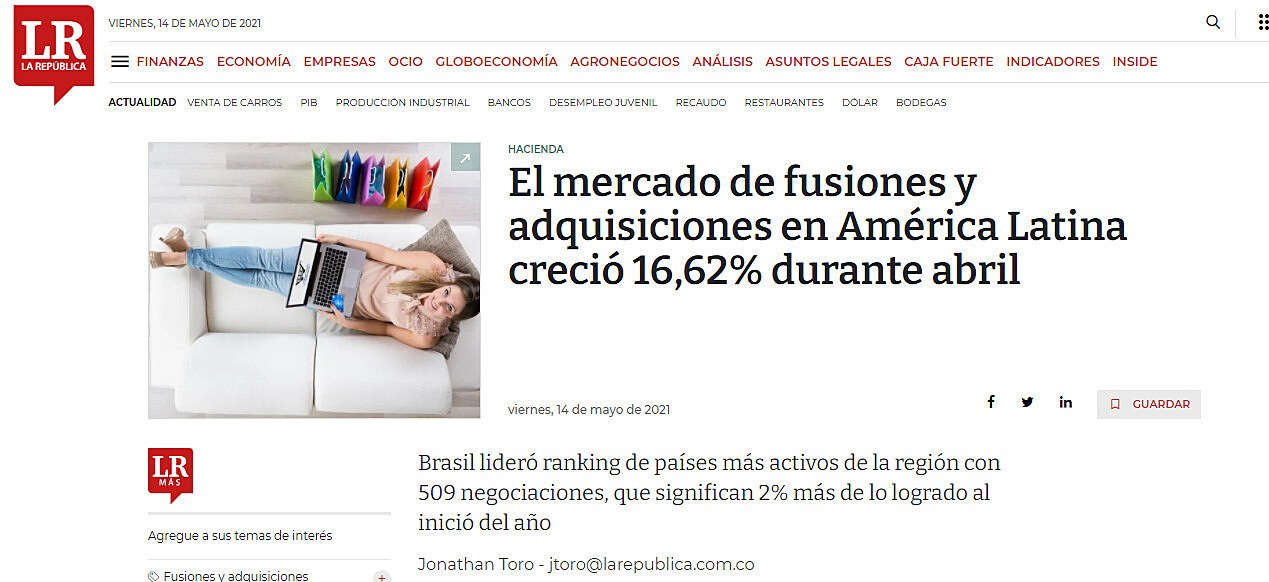 LR
LA REPÚBLICA

VIERNES, 14 DE MAYO DE 2021

FINANZAS ECONOMÍA EMPRESAS OCIO GLOBOECONOMÍA AGRONEGOCIOS ANÁLISIS ASUNTOS LEGALES CAJA FUERTE INDICADORES INSIDE

ACTUALIDAD VENTA DE CARROS PIB PRODUCCIÓN INDUSTRIAL BANCOS DESEMPLEO JUVENIL RECAUDO RESTAURANTES DOLAR BODEGAS

HACIENDA

El mercado de fusiones y adquisiciones en América Latina creció 16,62% durante abril

viernes, 14 de mayo de 2021

GUARDAR

LR
MÁS

Agregue a sus temas de interés

Fusiones y adquisiciones

Brasil lideró ranking de países más activos de la región con 509 negociaciones, que significan 2% más de lo logrado al inició del año

Jonathan Toro - jtoro@larepublica.com.co